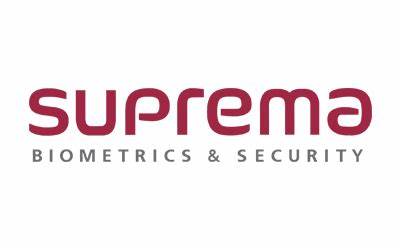 suprema
BIOMETRICS & SECURITY